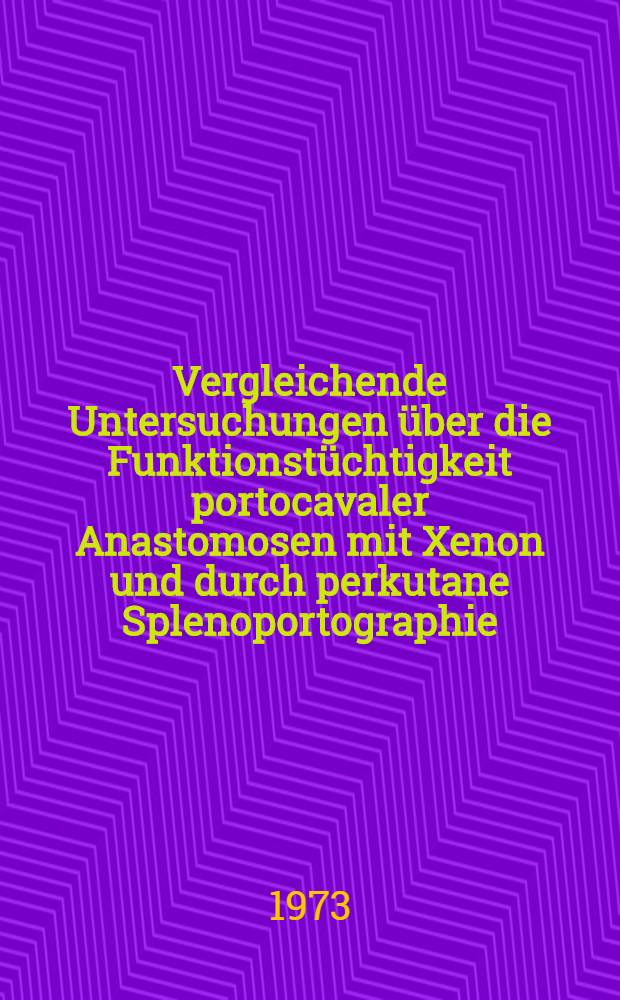 Vergleichende Untersuchungen über die Funktionstüchtigkeit portocavaler Anastomosen mit Xenon und durch perkutane Splenoportographie

1973